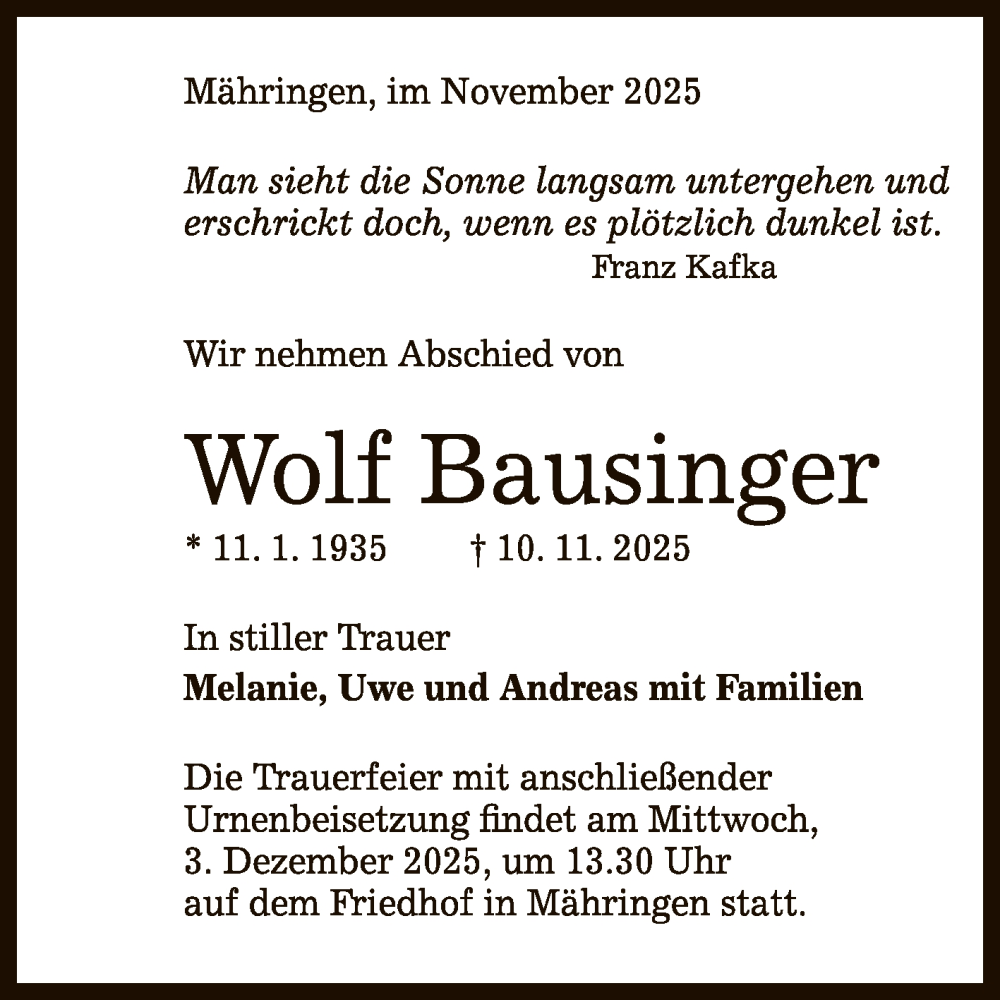 Mähringen, im November 2025

Man sieht die Sonne langsam untergehen und erschrickt doch, wenn es plötzlich dunkel ist.
Franz Kafka

Wir nehmen Abschied von

Wolf Bausinger

* 11. 1. 1935 † 10. 11. 2025

In stiller Trauer
Melanie, Uwe und Andreas mit Familien

Die Trauerfeier mit anschließender Urnenbeisetzung findet am Mittwoch, 3. Dezember 2025, um 13.30 Uhr auf dem Friedhof in Mähringen statt.